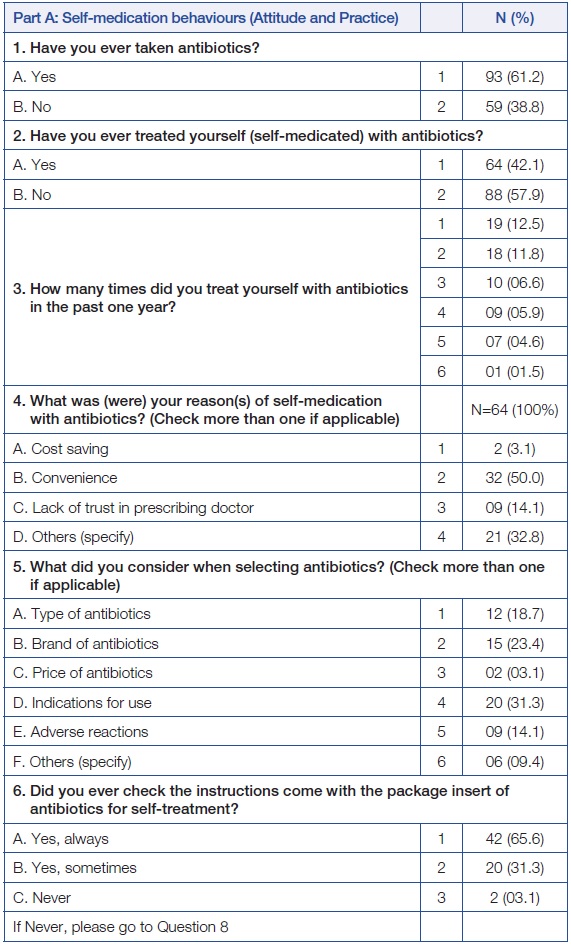 | Part A: Self-medication behaviours (Attitude and Practice) | | N (%) |
|---|---|---|
| 1. Have you ever taken antibiotics? | | |
| A. Yes | 1 | 93 (61.2) |
| B. No | 2 | 59 (38.8) |
| 2. Have you ever treated yourself (self-medicated) with antibiotics? | | |
| A. Yes | 1 | 64 (42.1) |
| B. No | 2 | 88 (57.9) |
| 3. How many times did you treat yourself with antibiotics in the past one year? | 1 | 19 (12.5) |
| | 2 | 18 (11.8) |
| | 3 | 10 (06.6) |
| | 4 | 09 (05.9) |
| | 5 | 07 (04.6) |
| | 6 | 01 (01.5) |
| 4. What was (were) your reason(s) of self-medication with antibiotics? (Check more than one if applicable) | | N=64 (100%) |
| A. Cost saving | 1 | 2 (3.1) |
| B. Convenience | 2 | 32 (50.0) |
| C. Lack of trust in prescribing doctor | 3 | 09 (14.1) |
| D. Others (specify) | 4 | 21 (32.8) |
| 5. What did you consider when selecting antibiotics? (Check more than one if applicable) | | |
| A. Type of antibiotics | 1 | 12 (18.7) |
| B. Brand of antibiotics | 2 | 15 (23.4) |
| C. Price of antibiotics | 3 | 02 (03.1) |
| D. Indications for use | 4 | 20 (31.3) |
| E. Adverse reactions | 5 | 09 (14.1) |
| F. Others (specify) | 6 | 06 (09.4) |
| 6. Did you ever check the instructions come with the package insert of antibiotics for self-treatment? | | |
| A. Yes, always | 1 | 42 (65.6) |
| B. Yes, sometimes | 2 | 20 (31.3) |
| C. Never | 3 | 2 (03.1) |
| If Never, please go to Question 8 | | |